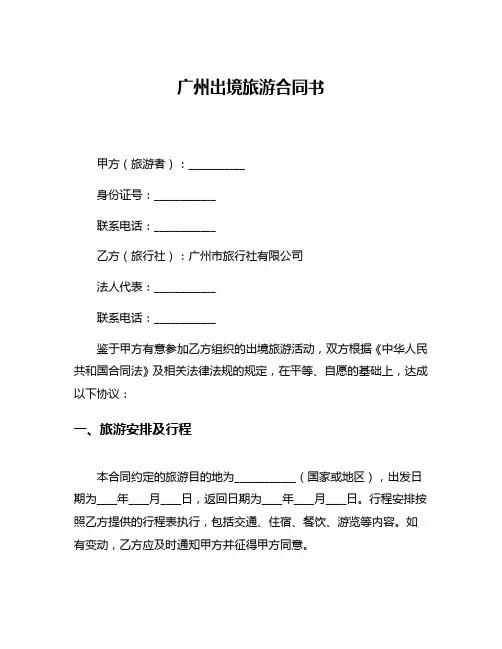 广州出境旅游合同书

甲方（旅游者）：__________

身份证号：__________

联系电话：__________

乙方（旅行社）：广州市旅行社有限公司

法人代表：__________

联系电话：__________

鉴于甲方有意参加乙方组织的出境旅游活动，双方根据《中华人民共和国合同法》及相关法律法规的规定，在平等、自愿的基础上，达成以下协议：

一、旅游安排及行程

本合同约定的旅游目的地为__________（国家或地区），出发日期为___年___月___日，返回日期为___年___月___日。行程安排按照乙方提供的行程表执行，包括交通、住宿、餐饮、游览等内容。如有变动，乙方应及时通知甲方并征得甲方同意。